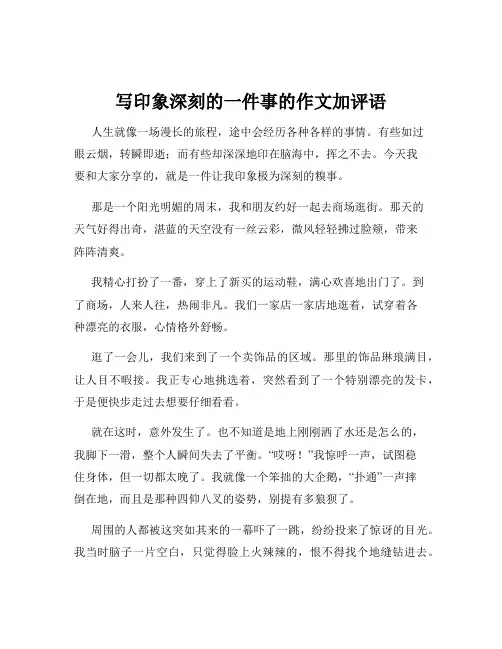 写印象深刻的一件事的作文加评语

人生就像一场漫长的旅程，途中会经历各种各样的事情。有些如过眼云烟，转瞬即逝；而有些却深深地印在脑海中，挥之不去。今天我要和大家分享的，就是一件让我印象极为深刻的糗事。

那是一个阳光明媚的周末，我和朋友约好一起去商场逛街。那天的天气好得出奇，湛蓝的天空没有一丝云彩，微风轻轻拂过脸颊，带来阵阵清爽。

我精心打扮了一番，穿上了新买的运动鞋，满心欢喜地出门了。到了商场，人来人往，热闹非凡。我们一家店一家店地逛着，试穿着各种漂亮的衣服，心情格外舒畅。

逛了一会儿，我们来到了一个卖饰品的区域。那里的饰品琳琅满目，让人目不暇接。我正专心地挑选着，突然看到了一个特别漂亮的发卡，于是便快步走过去想要仔细看看。

就在这时，意外发生了。也不知道是地上刚刚洒了水还是怎么的，我脚下一滑，整个人瞬间失去了平衡。“哎呀！”我惊呼一声，试图稳住身体，但一切都太晚了。我就像一个笨拙的大企鹅，“扑通”一声摔倒在地，而且是那种四仰八叉的姿势，别提有多狼狈了。

周围的人都被这突如其来的一幕吓了一跳，纷纷投来了惊讶的目光。我当时脑子一片空白，只觉得脸上火辣辣的，恨不得找个地缝钻进去。